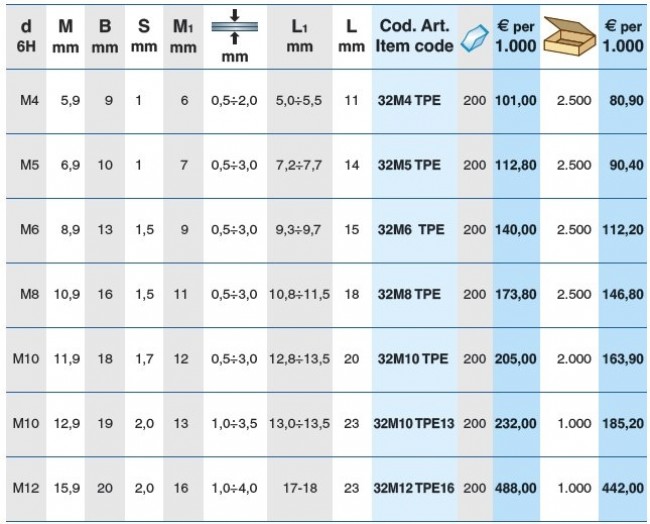 | d 6H | M mm | B mm | S mm | $M_1$ mm | mm | $L_1$ mm | L mm | Cod. Art. Item code | | € per 1.000 | | € per 1.000 |
|---|---|---|---|---|---|---|---|---|---|---|---|---|
| M4 | 5,9 | 9 | 1 | 6 | 0,5÷2,0 | 5,0÷5,5 | 11 | 32M4 TPE | 200 | 101,00 | 2.500 | 80,90 |
| M5 | 6,9 | 10 | 1 | 7 | 0,5÷3,0 | 7,2÷7,7 | 14 | 32M5 TPE | 200 | 112,80 | 2.500 | 90,40 |
| M6 | 8,9 | 13 | 1,5 | 9 | 0,5÷3,0 | 9,3÷9,7 | 15 | 32M6 TPE | 200 | 140,00 | 2.500 | 112,20 |
| M8 | 10,9 | 16 | 1,5 | 11 | 0,5÷3,0 | 10,8÷11,5 | 18 | 32M8 TPE | 200 | 173,80 | 2.500 | 146,80 |
| M10 | 11,9 | 18 | 1,7 | 12 | 0,5÷3,0 | 12,8÷13,5 | 20 | 32M10 TPE | 200 | 205,00 | 2.000 | 163,90 |
| M10 | 12,9 | 19 | 2,0 | 13 | 1,0÷3,5 | 13,0÷13,5 | 23 | 32M10 TPE13 | 200 | 232,00 | 1.000 | 185,20 |
| M12 | 15,9 | 20 | 2,0 | 16 | 1,0÷4,0 | 17-18 | 23 | 32M12 TPE16 | 200 | 488,00 | 1.000 | 442,00 |